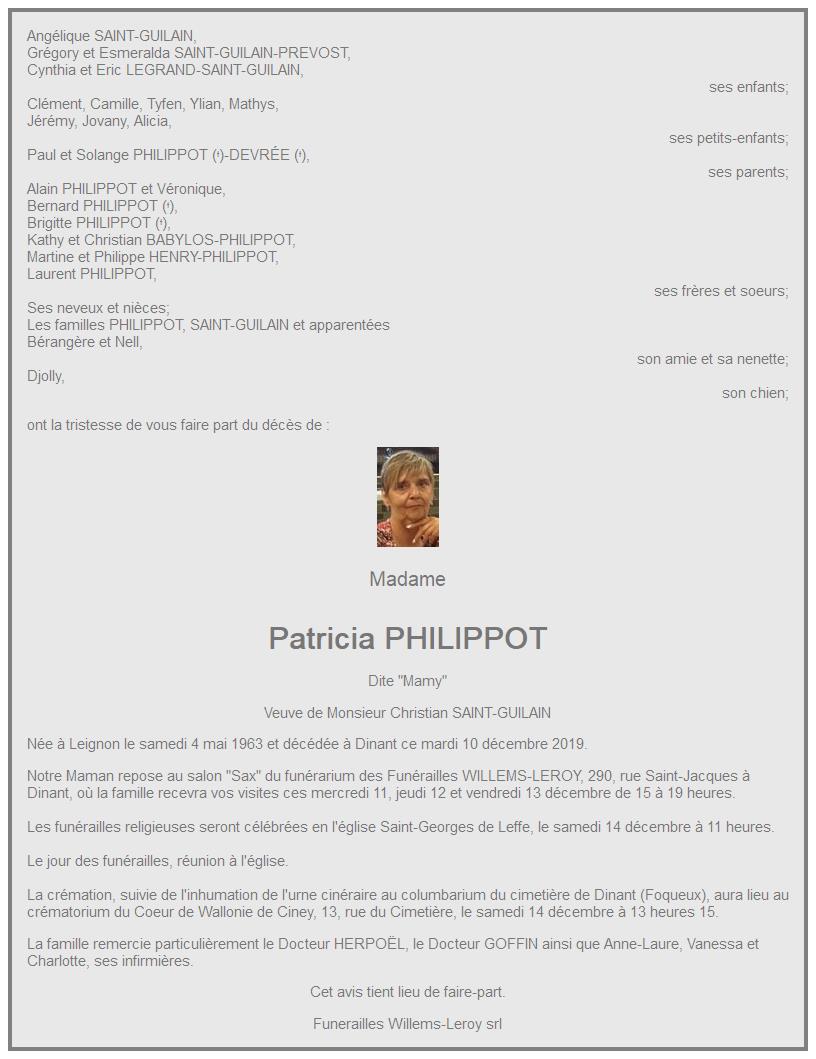 Angélique SAINT-GUILAIN,
Grégory et Esmeralda SAINT-GUILAIN-PREVOST,
Cynthia et Eric LEGRAND-SAINT-GUILAIN,
ses enfants;

Clément, Camille, Tyfen, Ylian, Mathys,
Jérémy, Jovany, Alicia,
ses petits-enfants;

Paul et Solange PHILIPPOT (†)-DEVRÉE (†),
ses parents;

Alain PHILIPPOT et Véronique,
Bernard PHILIPPOT (†),
Brigitte PHILIPPOT (†),
Kathy et Christian BABYLOS-PHILIPPOT,
Martine et Philippe HENRY-PHILIPPOT,
Laurent PHILIPPOT,
ses frères et soeurs;

Ses neveux et nièces;
Les familles PHILIPPOT, SAINT-GUILAIN et apparentées
Bérangère et Nell,
son amie et sa nenette;
Djolly,
son chien;

ont la tristesse de vous faire part du décès de :

Madame

Patricia PHILIPPOT

Dite "Mamy"

Veuve de Monsieur Christian SAINT-GUILAIN

Née à Leignon le samedi 4 mai 1963 et décédée à Dinant ce mardi 10 décembre 2019.

Notre Maman repose au salon "Sax" du funérarium des Funérailles WILLEMS-LEROY, 290, rue Saint-Jacques à Dinant, où la famille recevra vos visites ces mercredi 11, jeudi 12 et vendredi 13 décembre de 15 à 19 heures.

Les funérailles religieuses seront célébrées en l'église Saint-Georges de Leffe, le samedi 14 décembre à 11 heures.

Le jour des funérailles, réunion à l'église.

La crémation, suivie de l'inhumation de l'urne cinéraire au columbarium du cimetière de Dinant (Foqueux), aura lieu au crématorium du Coeur de Wallonie de Ciney, 13, rue du Cimetière, le samedi 14 décembre à 13 heures 15.

La famille remercie particulièrement le Docteur HERPOËL, le Docteur GOFFIN ainsi que Anne-Laure, Vanessa et Charlotte, ses infirmières.

Cet avis tient lieu de faire-part.

Funerailles Willems-Leroy srl